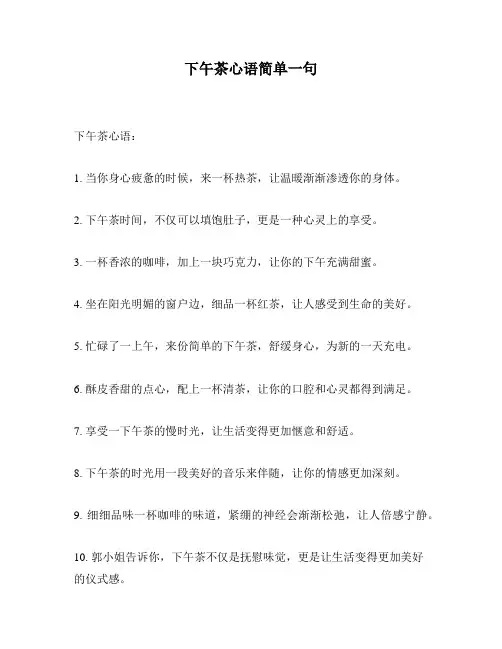 下午茶心语简单一句

下午茶心语：

1. 当你身心疲惫的时候，来一杯热茶，让温暖渐渐渗透你的身体。

2. 下午茶时间，不仅可以填饱肚子，更是一种心灵上的享受。

3. 一杯香浓的咖啡，加上一块巧克力，让你的下午充满甜蜜。

4. 坐在阳光明媚的窗户边，细品一杯红茶，让人感受到生命的美好。

5. 忙碌了一上午，来份简单的下午茶，舒缓身心，为新的一天充电。

6. 酥皮香甜的点心，配上一杯清茶，让你的口腔和心灵都得到满足。

7. 享受一下午茶的慢时光，让生活变得更加惬意和舒适。

8. 下午茶的时光用一段美好的音乐来伴随，让你的情感更加深刻。

9. 细细品味一杯咖啡的味道，紧绷的神经会渐渐松弛，让人倍感宁静。

10. 郭小姐告诉你，下午茶不仅是抚慰味觉，更是让生活变得更加美好的仪式感。